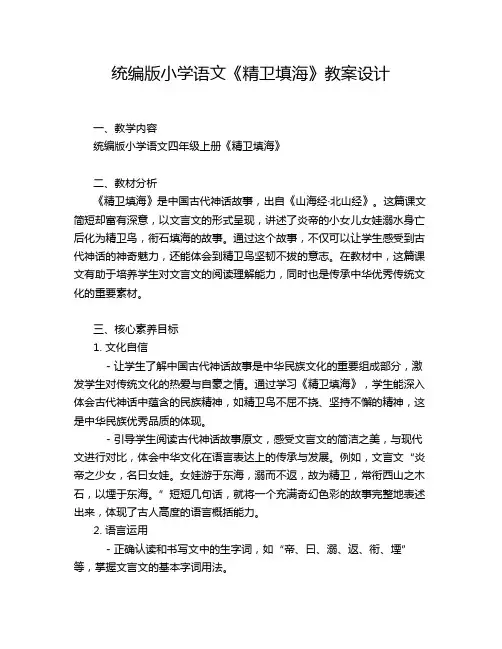 统编版小学语文《精卫填海》教案设计

一、教学内容
统编版小学语文四年级上册《精卫填海》

二、教材分析
《精卫填海》是中国古代神话故事，出自《山海经·北山经》。这篇课文简短却富有深意，以文言文的形式呈现，讲述了炎帝的小女儿女娃溺水身亡后化为精卫鸟，衔石填海的故事。通过这个故事，不仅可以让学生感受到古代神话的神奇魅力，还能体会到精卫鸟坚韧不拔的意志。在教材中，这篇课文有助于培养学生对文言文的阅读理解能力，同时也是传承中华优秀传统文化的重要素材。

三、核心素养目标
1. 文化自信
- 让学生了解中国古代神话故事是中华民族文化的重要组成部分，激发学生对传统文化的热爱与自豪之情。通过学习《精卫填海》，学生能深入体会古代神话中蕴含的民族精神，如精卫鸟不屈不挠、坚持不懈的精神，这是中华民族优秀品质的体现。
- 引导学生阅读古代神话故事原文，感受文言文的简洁之美，与现代文进行对比，体会中华文化在语言表达上的传承与发展。例如，文言文“炎帝之少女，名曰女娃。女娃游于东海，溺而不返，故为精卫，常衔西山之木石，以堙于东海。”短短几句话，就将一个充满奇幻色彩的故事完整地表述出来，体现了古人高度的语言概括能力。
2. 语言运用
- 正确认读和书写文中的生字词，如“帝、曰、溺、返、衔、堙”等，掌握文言文的基本字词用法。